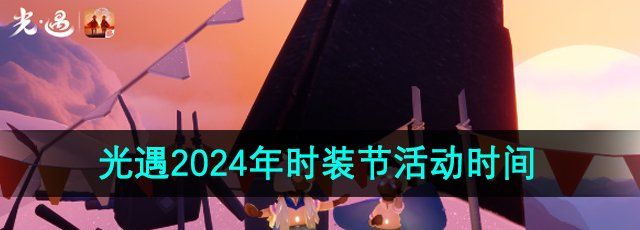 光·遇

光遇2024年时装节活动时间